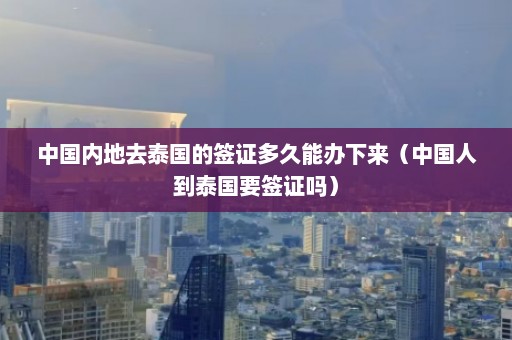 中国内地去泰国的签证多久能办下来（中国人到泰国要签证吗）